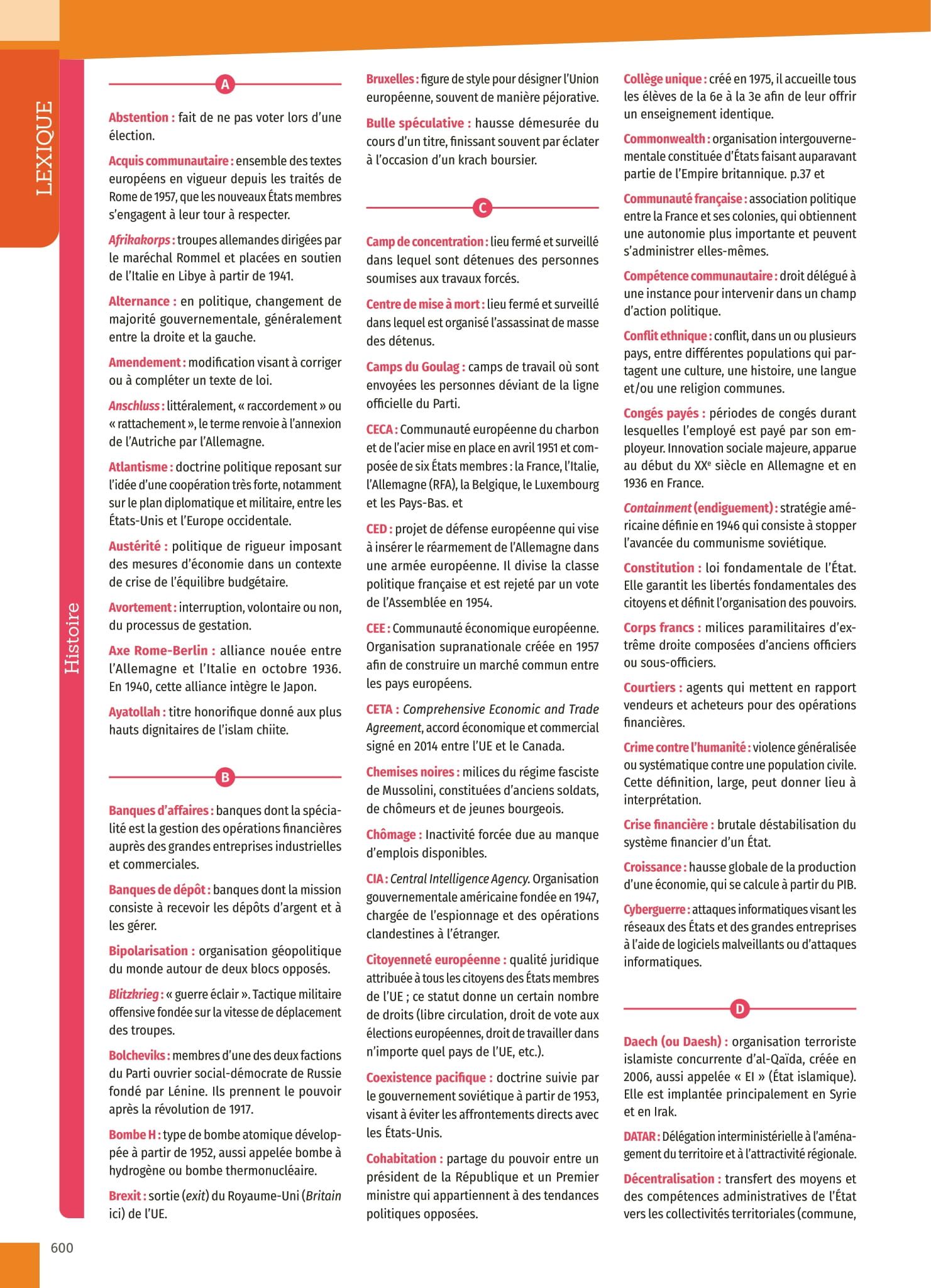 LEXIQUE

Histoire

A

Abstention : fait de ne pas voter lors d'une élection.

Acquis communautaire : ensemble des textes européens en vigueur depuis les traités de Rome de 1957, que les nouveaux États membres s'engagent à leur tour à respecter.

Afrikakorps : troupes allemandes dirigées par le maréchal Rommel et placées en soutien de l'Italie en Libye à partir de 1941.

Alternance : en politique, changement de majorité gouvernementale, généralement entre la droite et la gauche.

Amendement : modification visant à corriger ou à compléter un texte de loi.

Anschluss : littéralement, « raccordement » ou « rattachement », le terme renvoie à l'annexion de l'Autriche par l'Allemagne.

Atlantisme : doctrine politique reposant sur l'idée d'une coopération très forte, notamment sur le plan diplomatique et militaire, entre les États-Unis et l'Europe occidentale.

Austérité : politique de rigueur imposant des mesures d'économie dans un contexte de crise de l'équilibre budgétaire.

Avortement : interruption, volontaire ou non, du processus de gestation.

Axe Rome-Berlin : alliance nouée entre l'Allemagne et l'Italie en octobre 1936. En 1940, cette alliance intègre le Japon.

Ayatollah : titre honorifique donné aux plus hauts dignitaires de l'islam chiite.

B

Banques d'affaires : banques dont la spécialité est la gestion des opérations financières auprès des grandes entreprises industrielles et commerciales.

Banques de dépôt : banques dont la mission consiste à recevoir les dépôts d'argent et à les gérer.

Bipolarisation : organisation géopolitique du monde autour de deux blocs opposés.

Blitzkrieg : « guerre éclair ». Tactique militaire offensive fondée sur la vitesse de déplacement des troupes.

Bolcheviks : membres d'une des deux factions du Parti ouvrier social-démocrate de Russie fondé par Lénine. Ils prennent le pouvoir après la révolution de 1917.

Bombe H : type de bombe atomique développée à partir de 1952, aussi appelée bombe à hydrogène ou bombe thermonucléaire.

Brexit : sortie (exit) du Royaume-Uni (Britain ici) de l'UE.

Bruxelles : figure de style pour désigner l'Union européenne, souvent de manière péjorative.

Bulle spéculative : hausse démesurée du cours d'un titre, finissant souvent par éclater à l'occasion d'un krach boursier.

C

Camp de concentration : lieu fermé et surveillé dans lequel sont détenues des personnes soumises aux travaux forcés.

Centre de mise à mort : lieu fermé et surveillé dans lequel est organisé l'assassinat de masse des détenus.

Camps du Goulag : camps de travail où sont envoyées les personnes déviant de la ligne officielle du Parti.

CECA : Communauté européenne du charbon et de l'acier mise en place en avril 1951 et composée de six États membres : la France, l'Italie, l'Allemagne (RFA), la Belgique, le Luxembourg et les Pays-Bas. et

CED : projet de défense européenne qui vise à insérer le réarmement de l'Allemagne dans une armée européenne. Il divise la classe politique française et est rejeté par un vote de l'Assemblée en 1954.

CEE : Communauté économique européenne. Organisation supranationale créée en 1957 afin de construire un marché commun entre les pays européens.

CETA : Comprehensive Economic and Trade Agreement, accord économique et commercial signé en 2014 entre l'UE et le Canada.

Chemises noires : milices du régime fasciste de Mussolini, constituées d'anciens soldats, de chômeurs et de jeunes bourgeois.

Chômage : Inactivité forcée due au manque d'emplois disponibles.

CIA : Central Intelligence Agency. Organisation gouvernementale américaine fondée en 1947, chargée de l'espionnage et des opérations clandestines à l'étranger.

Citoyenneté européenne : qualité juridique attribuée à tous les citoyens des États membres de l'UE ; ce statut donne un certain nombre de droits (libre circulation, droit de vote aux élections européennes, droit de travailler dans n'importe quel pays de l'UE, etc.).

Coexistence pacifique : doctrine suivie par le gouvernement soviétique à partir de 1953, visant à éviter les affrontements directs avec les États-Unis.

Cohabitation : partage du pouvoir entre un président de la République et un Premier ministre qui appartiennent à des tendances politiques opposées.

Collège unique : créé en 1975, il accueille tous les élèves de la 6e à la 3e afin de leur offrir un enseignement identique.

Commonwealth : organisation intergouvernementale constituée d'États faisant auparavant partie de l'Empire britannique. p.37 et

Communauté française : association politique entre la France et ses colonies, qui obtiennent une autonomie plus importante et peuvent s'administrer elles-mêmes.

Compétence communautaire : droit délégué à une instance pour intervenir dans un champ d'action politique.

Conflit ethnique : conflit, dans un ou plusieurs pays, entre différentes populations qui partagent une culture, une histoire, une langue et/ou une religion communes.

Congés payés : périodes de congés durant lesquelles l'employé est payé par son employeur. Innovation sociale majeure, apparue au début du XX$^e$ siècle en Allemagne et en 1936 en France.

Containment (endiguement) : stratégie américaine définie en 1946 qui consiste à stopper l'avancée du communisme soviétique.

Constitution : loi fondamentale de l'État. Elle garantit les libertés fondamentales des citoyens et définit l'organisation des pouvoirs.

Corps francs : milices paramilitaires d'extrême droite composées d'anciens officiers ou sous-officiers.

Courtiers : agents qui mettent en rapport vendeurs et acheteurs pour des opérations financières.

Crime contre l'humanité : violence généralisée ou systématique contre une population civile. Cette définition, large, peut donner lieu à interprétation.

Crise financière : brutale déstabilisation du système financier d'un État.

Croissance : hausse globale de la production d'une économie, qui se calcule à partir du PIB.

Cyberguerre : attaques informatiques visant les réseaux des États et des grandes entreprises à l'aide de logiciels malveillants ou d'attaques informatiques.

D

Daech (ou Daesh) : organisation terroriste islamiste concurrente d'al-Qaïda, créée en 2006, aussi appelée « EI » (État islamique). Elle est implantée principalement en Syrie et en Irak.

DATAR : Délégation interministérielle à l'aménagement du territoire et à l'attractivité régionale.

Décentralisation : transfert des moyens et des compétences administratives de l'État vers les collectivités territoriales (commune,

600